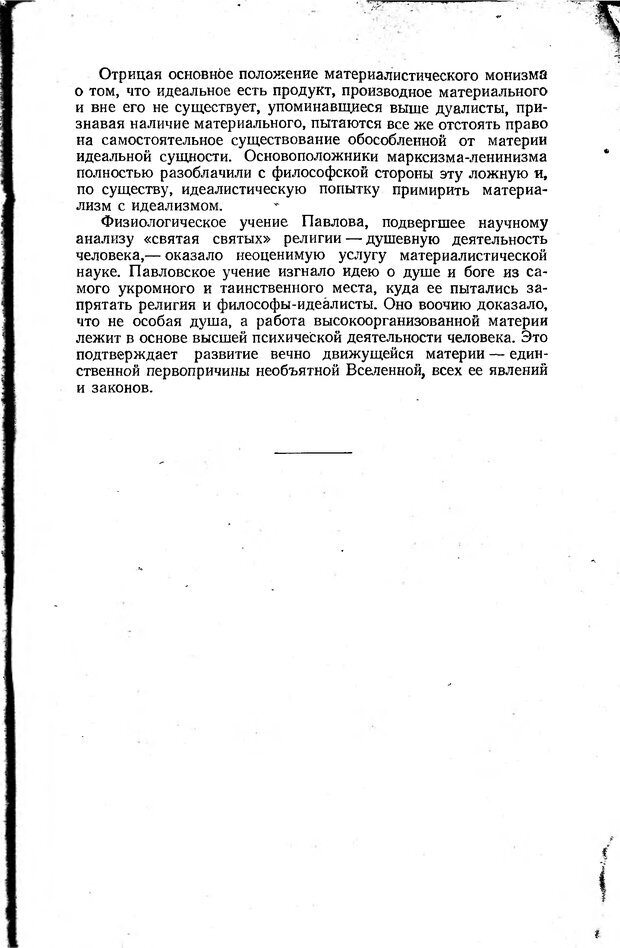 Отрицая основное положение материалистического монизма о том, что идеальное есть продукт, производное материального и вне его не существует, упоминавшиеся выше дуалисты, признавая наличие материального, пытаются все же отстоять право на самостоятельное существование обособленной от материи идеальной сущности. Основоположники марксизма-ленинизма полностью разоблачили с философской стороны эту ложную и, по существу, идеалистическую попытку примирить материализм с идеализмом.

Физиологическое учение Павлова, подвергшее научному анализу «святая святых» религии — душевную деятельность человека,— оказало неоценимую услугу материалистической науке. Павловское учение изгнало идею о душе и боге из самого укромного и таинственного места, куда ее пытались запрятать религия и философы-идеалисты. Оно воочию доказало, что не особая душа, а работа высокоорганизованной материи лежит в основе высшей психической деятельности человека. Это подтверждает развитие вечно движущейся материи — единственной первопричины необъятной Вселенной, всех ее явлений и законов.